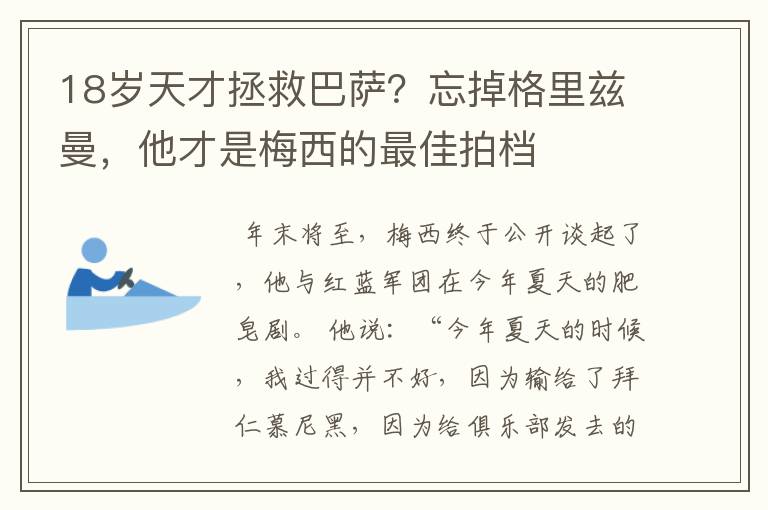 18岁天才拯救巴萨？忘掉格里兹曼，他才是梅西的最佳拍档

年末将至，梅西终于公开谈起了，他与红蓝军团在今年夏天的肥皂剧。他说：“今年夏天的时候，我过得并不好，因为输给了拜仁慕尼黑，因为给俱乐部发去的